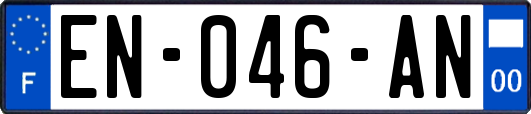 F
EN-046-AN
00